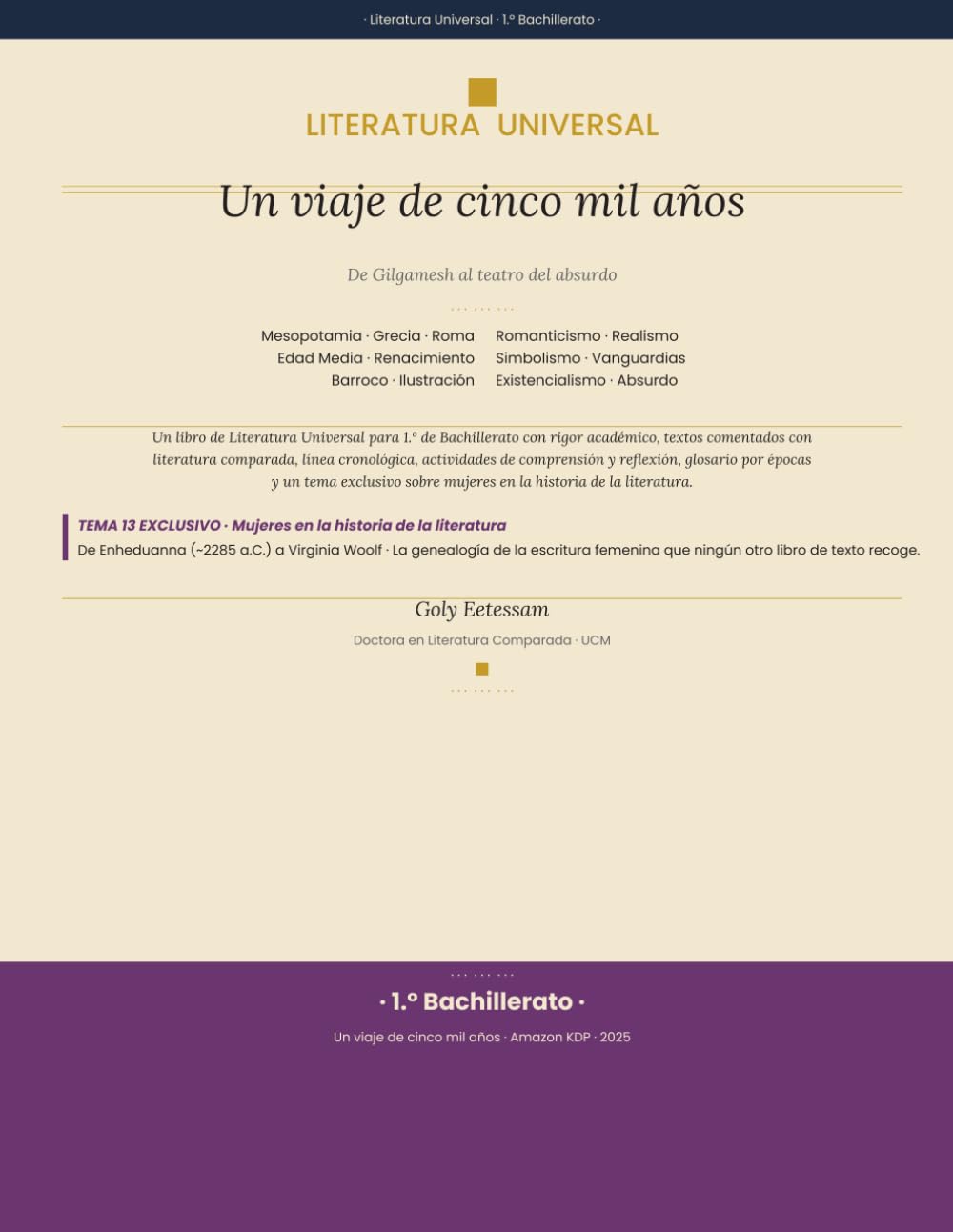 · Literatura Universal · 1.º Bachillerato ·

LITERATURA UNIVERSAL

Un viaje de cinco mil años

De Gilgamesh al teatro del absurdo

Mesopotamia · Grecia · Roma
Edad Media · Renacimiento
Barroco · Ilustración

Romanticismo · Realismo
Simbolismo · Vanguardias
Existencialismo · Absurdo

Un libro de Literatura Universal para 1.º de Bachillerato con rigor académico, textos comentados con literatura comparada, línea cronológica, actividades de comprensión y reflexión, glosario por épocas y un tema exclusivo sobre mujeres en la historia de la literatura.

TEMA 13 EXCLUSIVO · Mujeres en la historia de la literatura
De Enheduanna (~2285 a.C.) a Virginia Woolf · La genealogía de la escritura femenina que ningún otro libro de texto recoge.

Goly Eetessam

Doctora en Literatura Comparada · UCM

· 1.º Bachillerato ·

Un viaje de cinco mil años · Amazon KDP · 2025